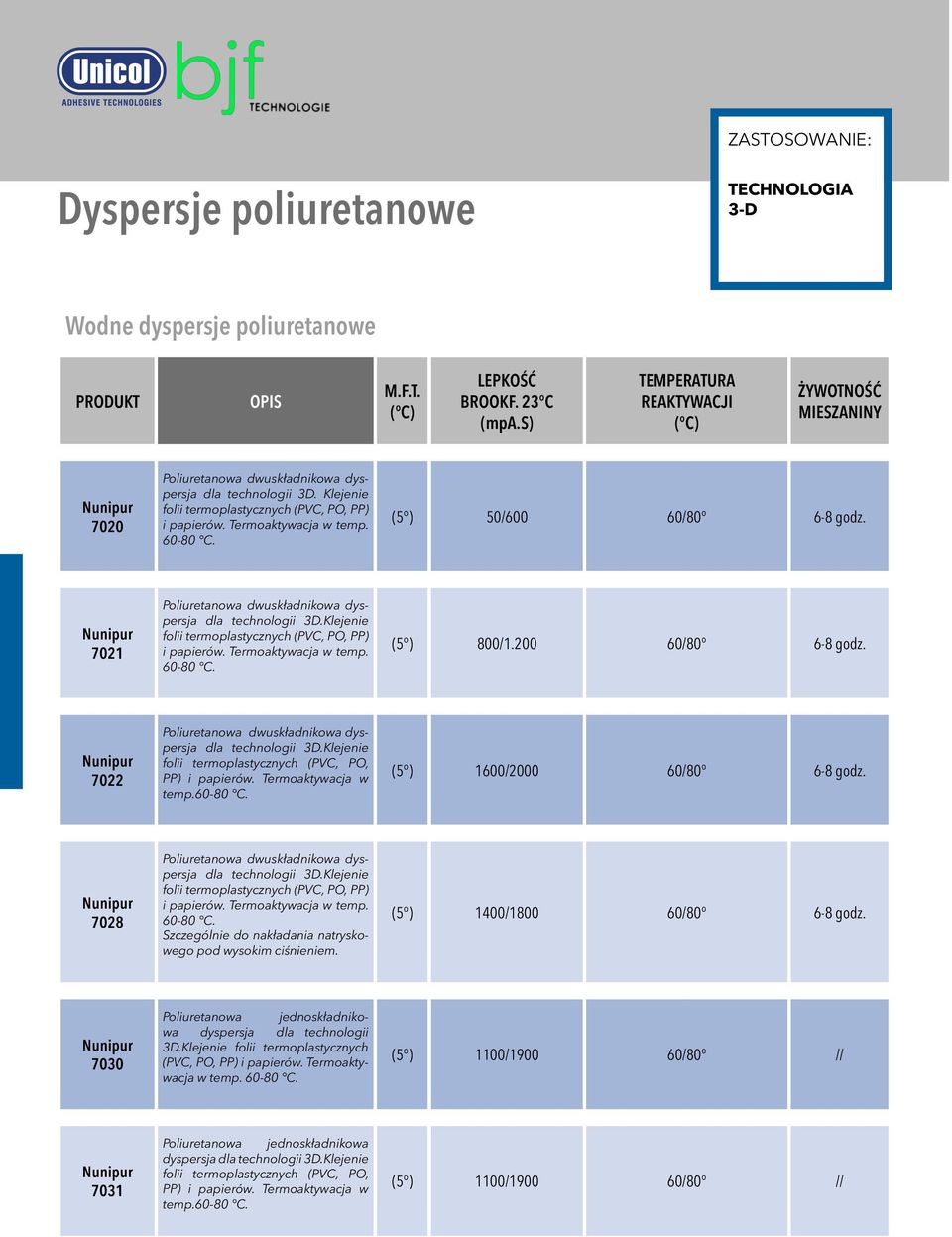 Unicol
ADHESIVE TECHNOLOGIES
bjf
TECHNOLOGIE

ZASTOSOWANIE:

TECHNOLOGIA 3-D

Dyspersje poliuretanowe

Wodne dyspersje poliuretanowe

| PRODUKT | OPIS | M.F.T. (°C) | LEPKOŚĆ BROOKF. 23°C (mpA.S) | TEMPERATURA REAKTYWACJI (°C) | ŻYWOTNOŚĆ MIESZANINY |
|---|---|---|---|---|---|
| Nunipur 7020 | Poliuretanowa dwuskładnikowa dyspersja dla technologii 3D. Klejenie folii termoplastycznych (PVC, PO, PP) i papierów. Termoaktywacja w temp. 60-80 °C. | (5°) | 50/600 | 60/80° | 6-8 godz. |
| Nunipur 7021 | Poliuretanowa dwuskładnikowa dyspersja dla technologii 3D.Klejenie folii termoplastycznych (PVC, PO, PP) i papierów. Termoaktywacja w temp. 60-80 °C. | (5°) | 800/1.200 | 60/80° | 6-8 godz. |
| Nunipur 7022 | Poliuretanowa dwuskładnikowa dyspersja dla technologii 3D.Klejenie folii termoplastycznych (PVC, PO, PP) i papierów. Termoaktywacja w temp.60-80 °C. | (5°) | 1600/2000 | 60/80° | 6-8 godz. |
| Nunipur 7028 | Poliuretanowa dwuskładnikowa dyspersja dla technologii 3D.Klejenie folii termoplastycznych (PVC, PO, PP) i papierów. Termoaktywacja w temp. 60-80 °C. Szczególnie do nakładania natryskowego pod wysokim ciśnieniem. | (5°) | 1400/1800 | 60/80° | 6-8 godz. |
| Nunipur 7030 | Poliuretanowa jednoskładnikowa dyspersja dla technologii 3D.Klejenie folii termoplastycznych (PVC, PO, PP) i papierów. Termoaktywacja w temp. 60-80 °C. | (5°) | 1100/1900 | 60/80° | // |
| Nunipur 7031 | Poliuretanowa jednoskładnikowa dyspersja dla technologii 3D.Klejenie folii termoplastycznych (PVC, PO, PP) i papierów. Termoaktywacja w temp.60-80 °C. | (5°) | 1100/1900 | 60/80° | // |